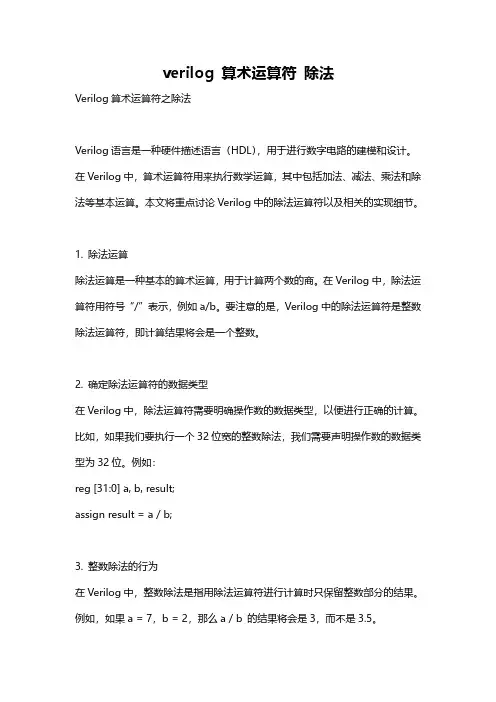 verilog 算术运算符 除法

Verilog 算术运算符之除法

Verilog 语言是一种硬件描述语言（HDL），用于进行数字电路的建模和设计。在 Verilog 中，算术运算符用来执行数学运算，其中包括加法、减法、乘法和除法等基本运算。本文将重点讨论 Verilog 中的除法运算符以及相关的实现细节。

1. 除法运算
除法运算是一种基本的算术运算，用于计算两个数的商。在 Verilog 中，除法运算符用符号“/”表示，例如 a/b。要注意的是，Verilog 中的除法运算符是整数除法运算符，即计算结果将会是一个整数。

2. 确定除法运算符的数据类型
在 Verilog 中，除法运算符需要明确操作数的数据类型，以便进行正确的计算。比如，如果我们要执行一个 32 位宽的整数除法，我们需要声明操作数的数据类型为 32 位。例如：
reg [31:0] a, b, result;
assign result = a / b;

3. 整数除法的行为
在 Verilog 中，整数除法是指用除法运算符进行计算时只保留整数部分的结果。例如，如果 a = 7，b = 2，那么 a / b 的结果将会是 3，而不是 3.5。